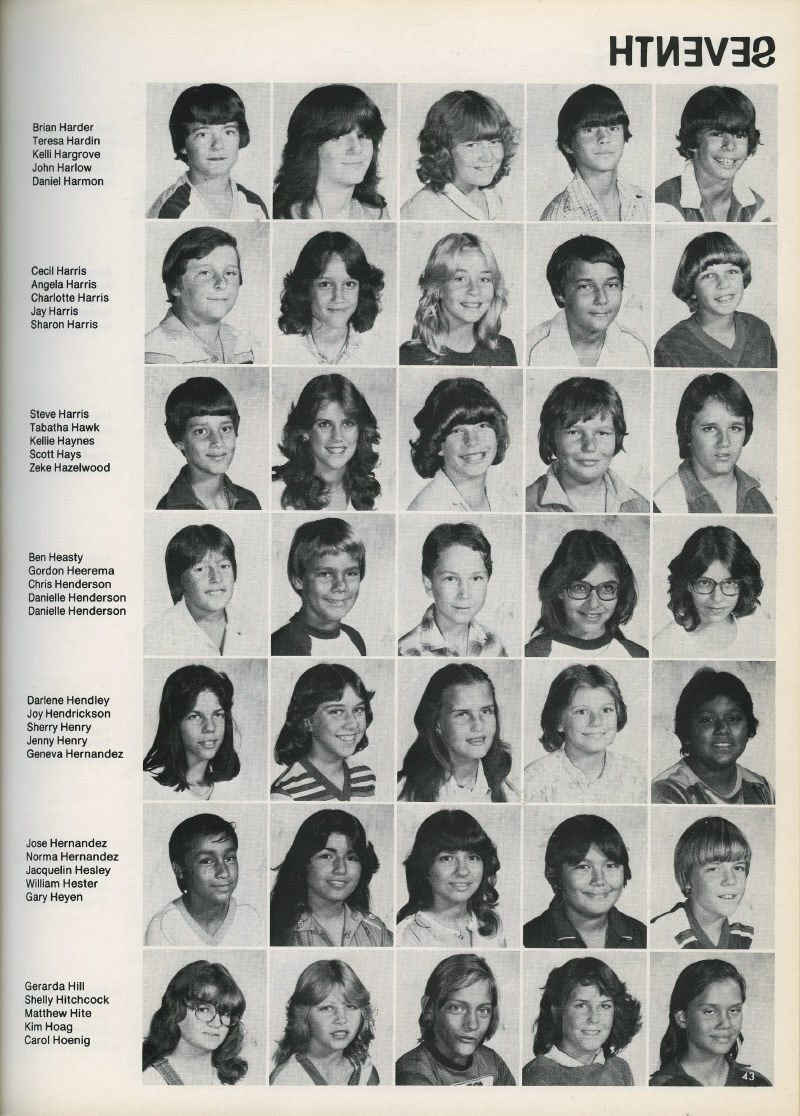 SEVENTH

Brian Harder
Teresa Hardin
Kelli Hargrove
John Harlow
Daniel Harmon

Cecil Harris
Angela Harris
Charlotte Harris
Jay Harris
Sharon Harris

Steve Harris
Tabatha Hawk
Kellie Haynes
Scott Hays
Zeke Hazelwood

Ben Heasty
Gordon Heerema
Chris Henderson
Danielle Henderson
Danielle Henderson

Darlene Hendley
Joy Hendrickson
Sherry Henry
Jenny Henry
Geneva Hernandez

Jose Hernandez
Norma Hernandez
Jacquelin Hesley
William Hester
Gary Heyen

Gerarda Hill
Shelly Hitchcock
Matthew Hite
Kim Hoag
Carol Hoenig

43